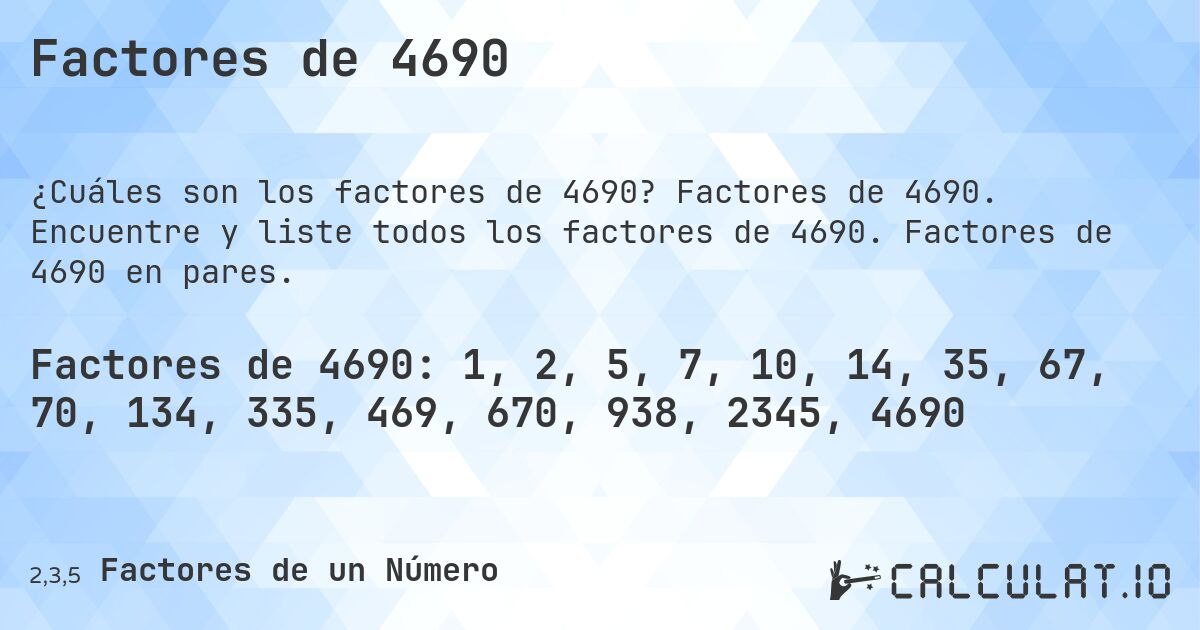 Factores de 4690

¿Cuáles son los factores de 4690? Factores de 4690. Encuentre y liste todos los factores de 4690. Factores de 4690 en pares.

Factores de 4690: 1, 2, 5, 7, 10, 14, 35, 67, 70, 134, 335, 469, 670, 938, 2345, 4690

2,3,5 Factores de un Número

CALCULAT.IO